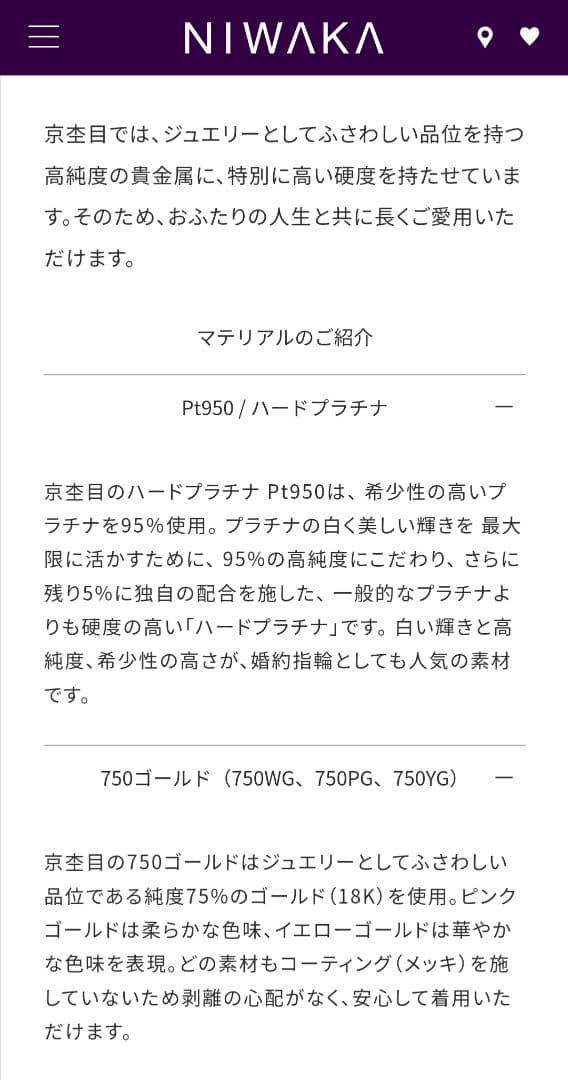 NIWAKA

京杢目では、ジュエリーとしてふさわしい品位を持つ高純度の貴金属に、特別に高い硬度を持たせています。そのため、おふたりの人生と共に長くご愛用いただけます。

マテリアルのご紹介

Pt950 / ハードプラチナ —

京杢目のハードプラチナ Pt950は、希少性の高いプラチナを95%使用。プラチナの白く美しい輝きを 最大限に活かすために、95%の高純度にこだわり、さらに残り5%に独自の配合を施した、一般的なプラチナよりも硬度の高い「ハードプラチナ」です。白い輝きと高純度、希少性の高さが、婚約指輪としても人気の素材です。

750ゴールド（750WG、750PG、750YG） —

京杢目の750ゴールドはジュエリーとしてふさわしい品位である純度75%のゴールド（18K）を使用。ピンクゴールドは柔らかな色味、イエローゴールドは華やかな色味を表現。どの素材もコーティング（メッキ）を施していないため剥離の心配がなく、安心して着用いただけます。